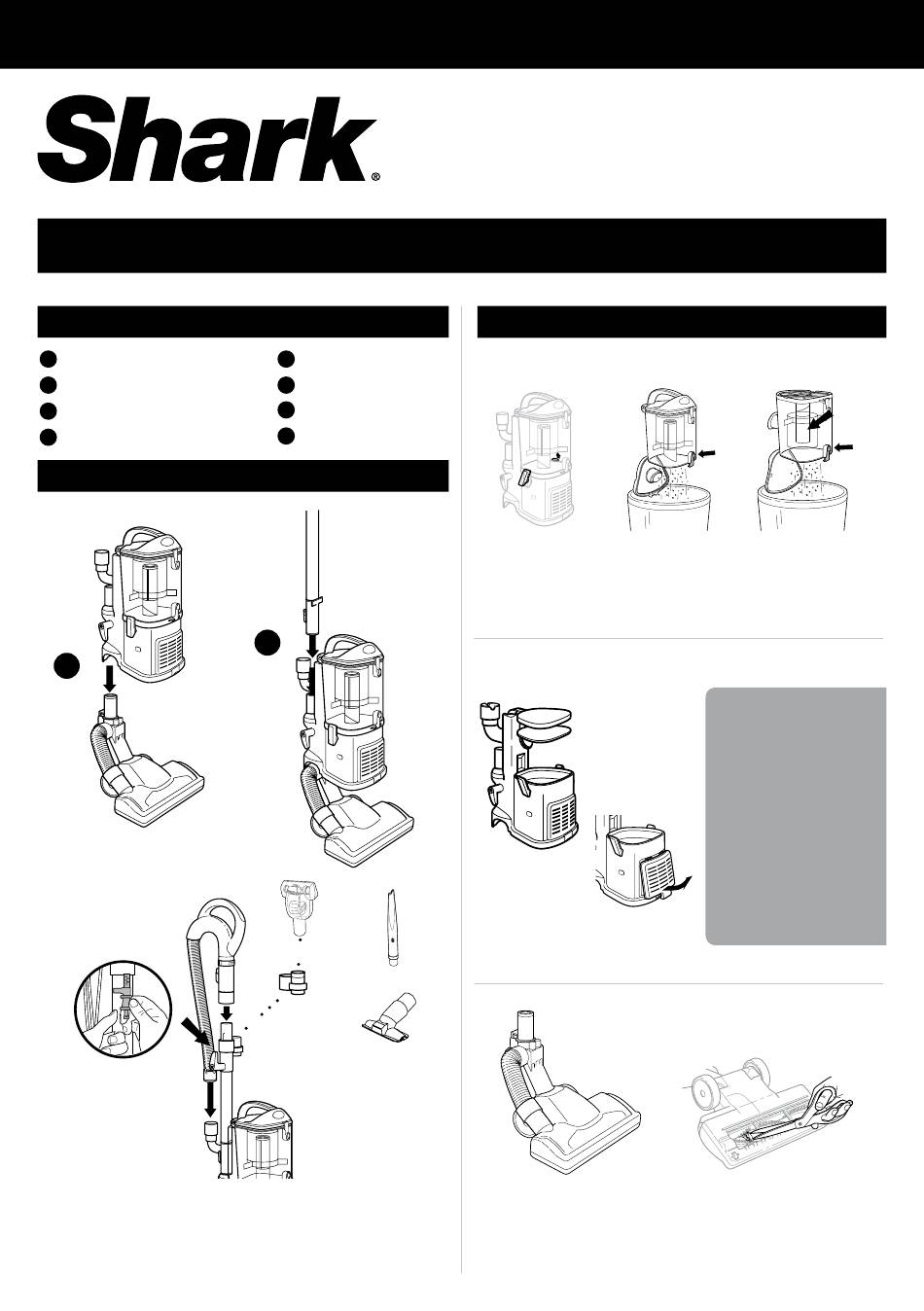 Shark®